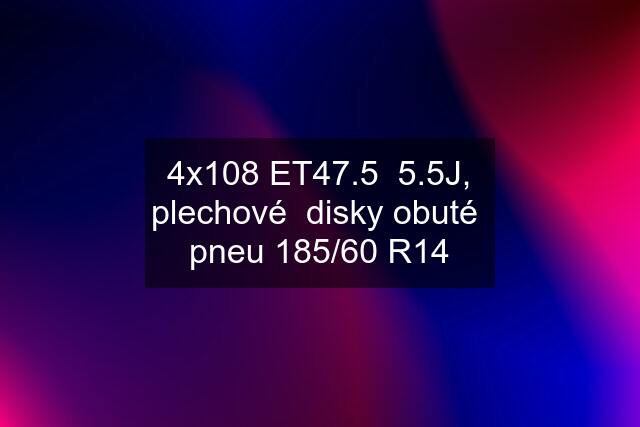 4x108 ET47.5  5.5J, plechové  disky obuté pneu 185/60 R14